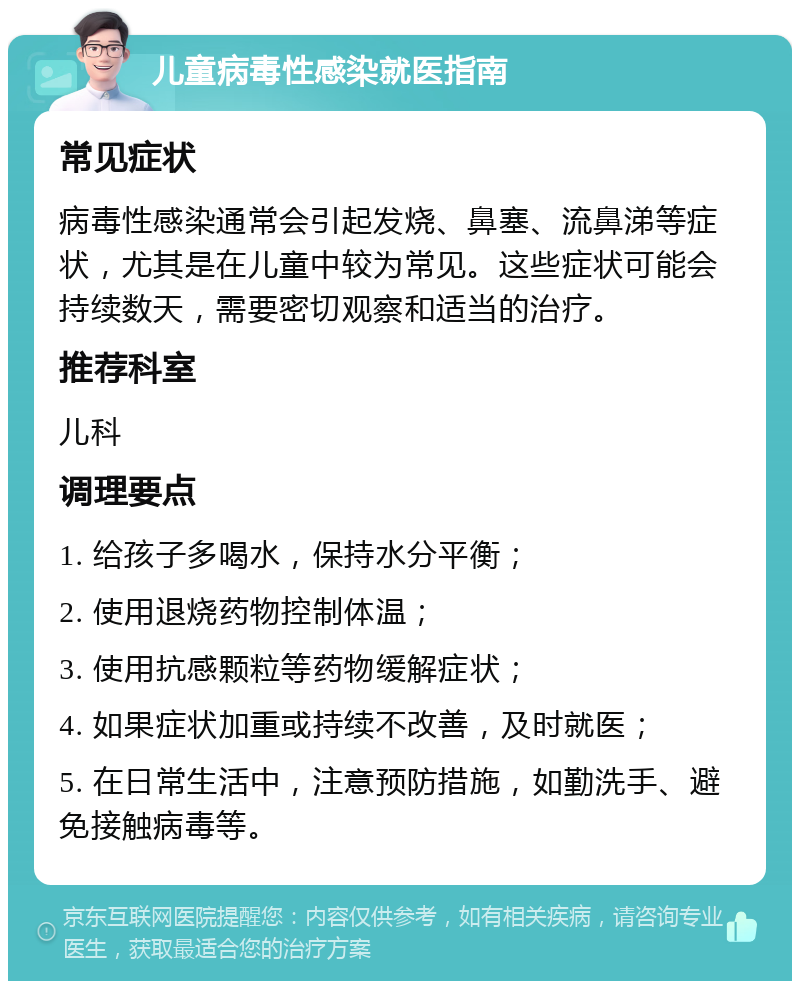 儿童病毒性感染就医指南

常见症状

病毒性感染通常会引起发烧、鼻塞、流鼻涕等症状，尤其是在儿童中较为常见。这些症状可能会持续数天，需要密切观察和适当的治疗。

推荐科室

儿科

调理要点

1. 给孩子多喝水，保持水分平衡；

2. 使用退烧药物控制体温；

3. 使用抗感颗粒等药物缓解症状；

4. 如果症状加重或持续不改善，及时就医；

5. 在日常生活中，注意预防措施，如勤洗手、避免接触病毒等。

京东互联网医院提醒您：内容仅供参考，如有相关疾病，请咨询专业医生，获取最适合您的治疗方案